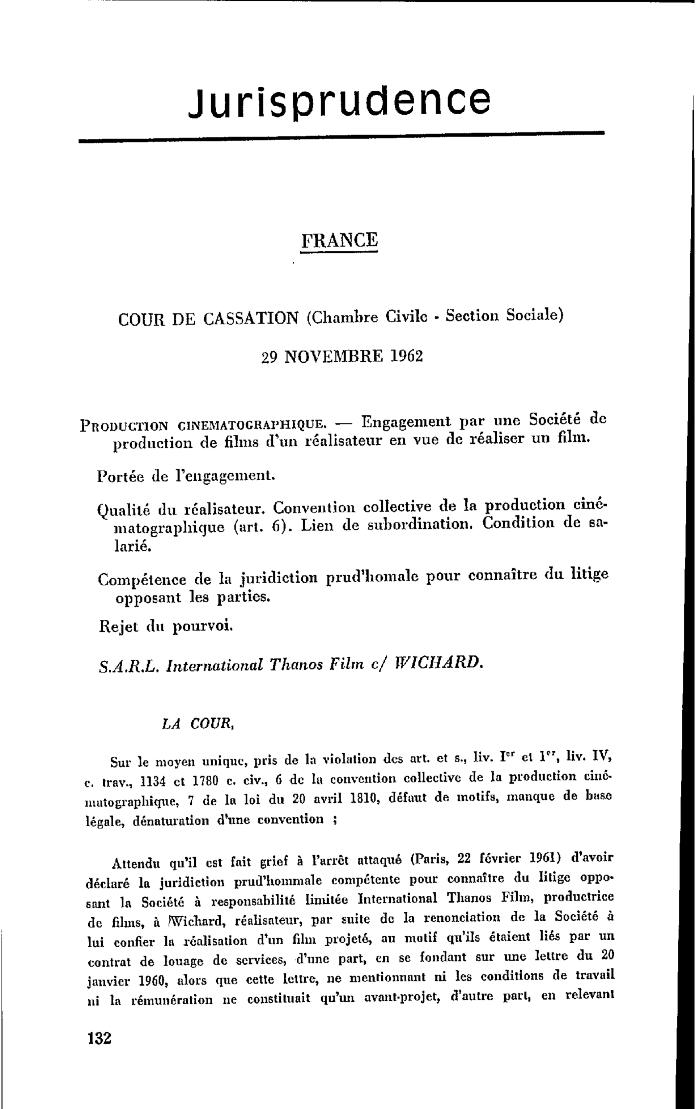 Jurisprudence

FRANCE

COUR DE CASSATION (Chambre Civile - Section Sociale)

29 NOVEMBRE 1962

PRODUCTION CINEMATOGRAPHIQUE. — Engagement par une Société de production de films d'un réalisateur en vue de réaliser un film.

Portée de l'engagement.

Qualité du réalisateur. Convention collective de la production cinématographique (art. 6). Lien de subordination. Condition de salarié.

Compétence de la juridiction prud'homale pour connaître du litige opposant les parties.

Rejet du pourvoi.

S.A.R.L. International Thanos Film c/ WICHARD.

LA COUR,

Sur le moyen unique, pris de la violation des art. et s., liv. I$^{er}$ et 1$^{er}$, liv. IV, c. trav., 1134 et 1780 c. civ., 6 de la convention collective de la production cinématographique, 7 de la loi du 20 avril 1810, défaut de motifs, manque de base légale, dénaturation d'une convention ;

Attendu qu'il est fait grief à l'arrêt attaqué (Paris, 22 février 1961) d'avoir déclaré la juridiction prud'hommale compétente pour connaître du litige opposant la Société à responsabilité limitée International Thanos Film, productrice de films, à Wichard, réalisateur, par suite de la renonciation de la Société à lui confier la réalisation d'un film projeté, au motif qu'ils étaient liés par un contrat de louage de services, d'une part, en se fondant sur une lettre du 20 janvier 1960, alors que cette lettre, ne mentionnant ni les conditions de travail ni la rémunération ne constituait qu'un avant-projet, d'autre part, en relevant

132